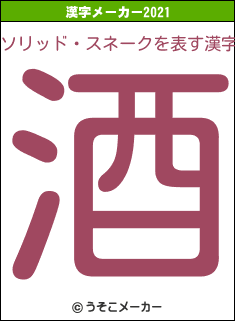 漢字メーカー2021

ソリッド・スネークを表す漢字

酒

© うそこメーカー